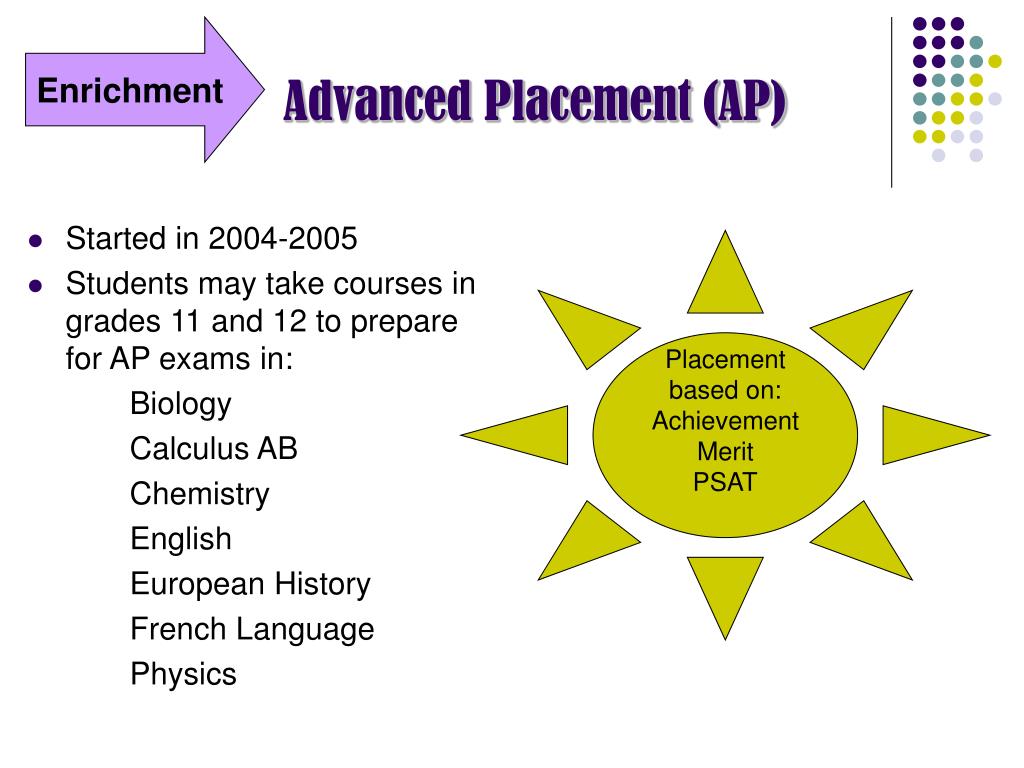 Enrichment

Advanced Placement (AP)

- Started in 2004-2005
- Students may take courses in grades 11 and 12 to prepare for AP exams in:

Biology
Calculus AB
Chemistry
English
European History
French Language
Physics

Placement based on:
Achievement
Merit
PSAT